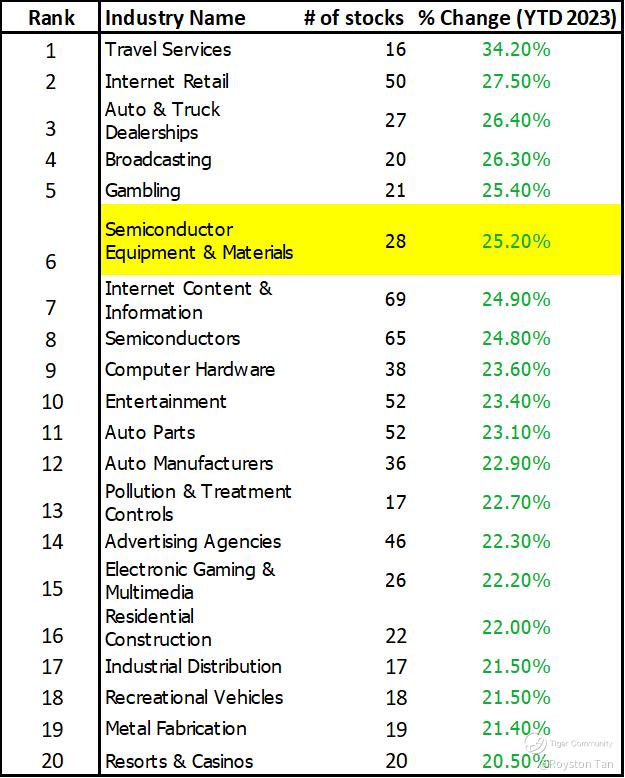 | Rank | Industry Name | # of stocks | % Change (YTD 2023) |
|---|---|---|---|
| 1 | Travel Services | 16 | 34.20% |
| 2 | Internet Retail | 50 | 27.50% |
| 3 | Auto & Truck Dealerships | 27 | 26.40% |
| 4 | Broadcasting | 20 | 26.30% |
| 5 | Gambling | 21 | 25.40% |
| 6 | Semiconductor Equipment & Materials | 28 | 25.20% |
| 7 | Internet Content & Information | 69 | 24.90% |
| 8 | Semiconductors | 65 | 24.80% |
| 9 | Computer Hardware | 38 | 23.60% |
| 10 | Entertainment | 52 | 23.40% |
| 11 | Auto Parts | 52 | 23.10% |
| 12 | Auto Manufacturers | 36 | 22.90% |
| 13 | Pollution & Treatment Controls | 17 | 22.70% |
| 14 | Advertising Agencies | 46 | 22.30% |
| 15 | Electronic Gaming & Multimedia | 26 | 22.20% |
| 16 | Residential Construction | 22 | 22.00% |
| 17 | Industrial Distribution | 17 | 21.50% |
| 18 | Recreational Vehicles | 18 | 21.50% |
| 19 | Metal Fabrication | 19 | 21.40% |
| 20 | Resorts & Casinos | 20 | 20.50% |

Tiger Community
@Royston Tan